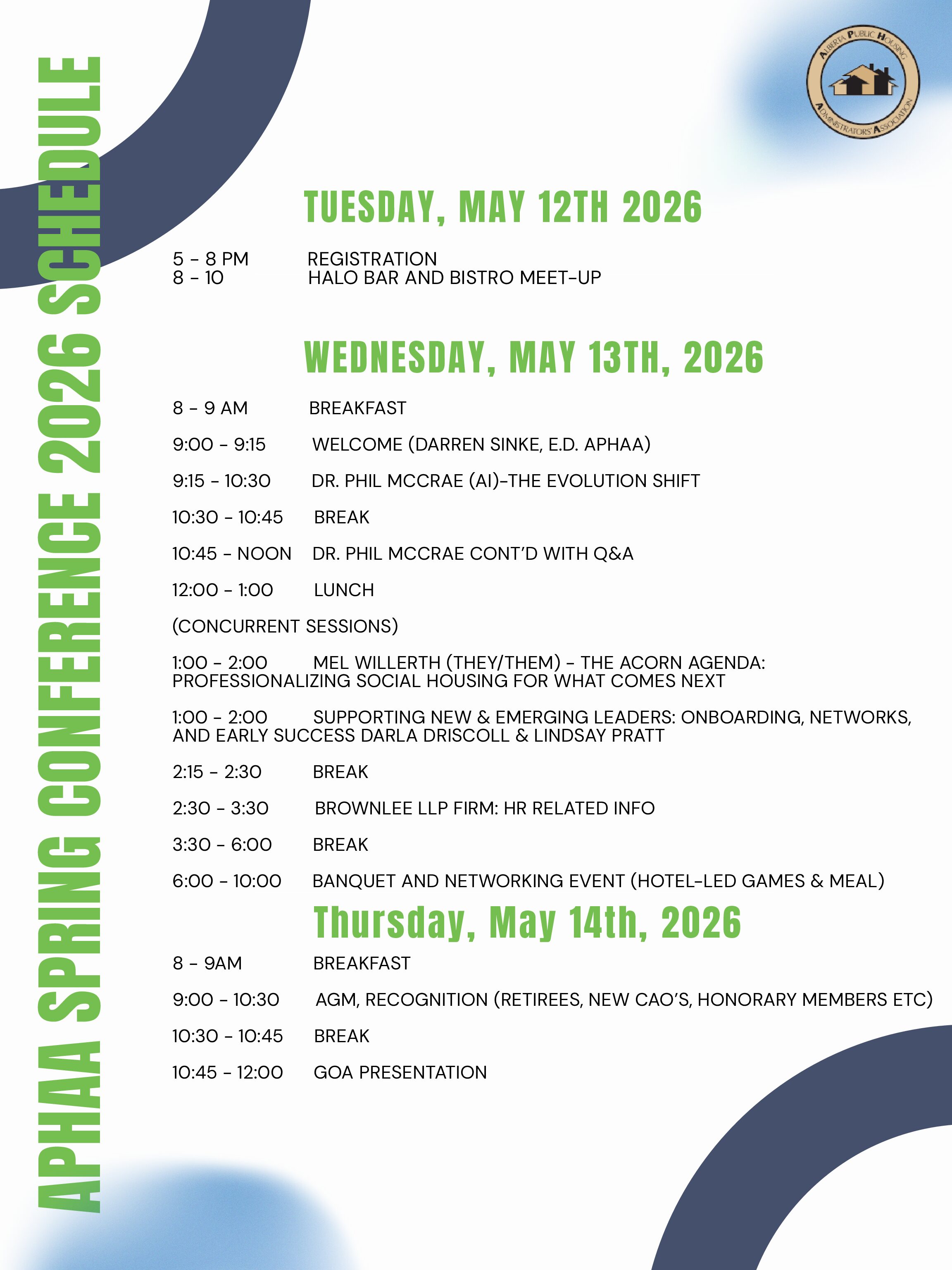 APHAA SPRING CONFERENCE 2026 SCHEDULE

ALBERTA PUBLIC HOUSING ADMINISTRATORS' ASSOCIATION

TUESDAY, MAY 12TH 2026

5 - 8 PM REGISTRATION
8 - 10 HALO BAR AND BISTRO MEET-UP

WEDNESDAY, MAY 13TH, 2026

8 - 9 AM BREAKFAST

9:00 - 9:15 WELCOME (DARREN SINKE, E.D. APHAA)

9:15 - 10:30 DR. PHIL MCCRAE (AI)-THE EVOLUTION SHIFT

10:30 - 10:45 BREAK

10:45 - NOON DR. PHIL MCCRAE CONT'D WITH Q&A

12:00 - 1:00 LUNCH

(CONCURRENT SESSIONS)

1:00 - 2:00 MEL WILLERTH (THEY/THEM) - THE ACORN AGENDA: PROFESSIONALIZING SOCIAL HOUSING FOR WHAT COMES NEXT

1:00 - 2:00 SUPPORTING NEW & EMERGING LEADERS: ONBOARDING, NETWORKS, AND EARLY SUCCESS DARLA DRISCOLL & LINDSAY PRATT

2:15 - 2:30 BREAK

2:30 - 3:30 BROWNLEE LLP FIRM: HR RELATED INFO

3:30 - 6:00 BREAK

6:00 - 10:00 BANQUET AND NETWORKING EVENT (HOTEL-LED GAMES & MEAL)

Thursday, May 14th, 2026

8 - 9AM BREAKFAST

9:00 - 10:30 AGM, RECOGNITION (RETIREES, NEW CAO'S, HONORARY MEMBERS ETC)

10:30 - 10:45 BREAK

10:45 - 12:00 GOA PRESENTATION